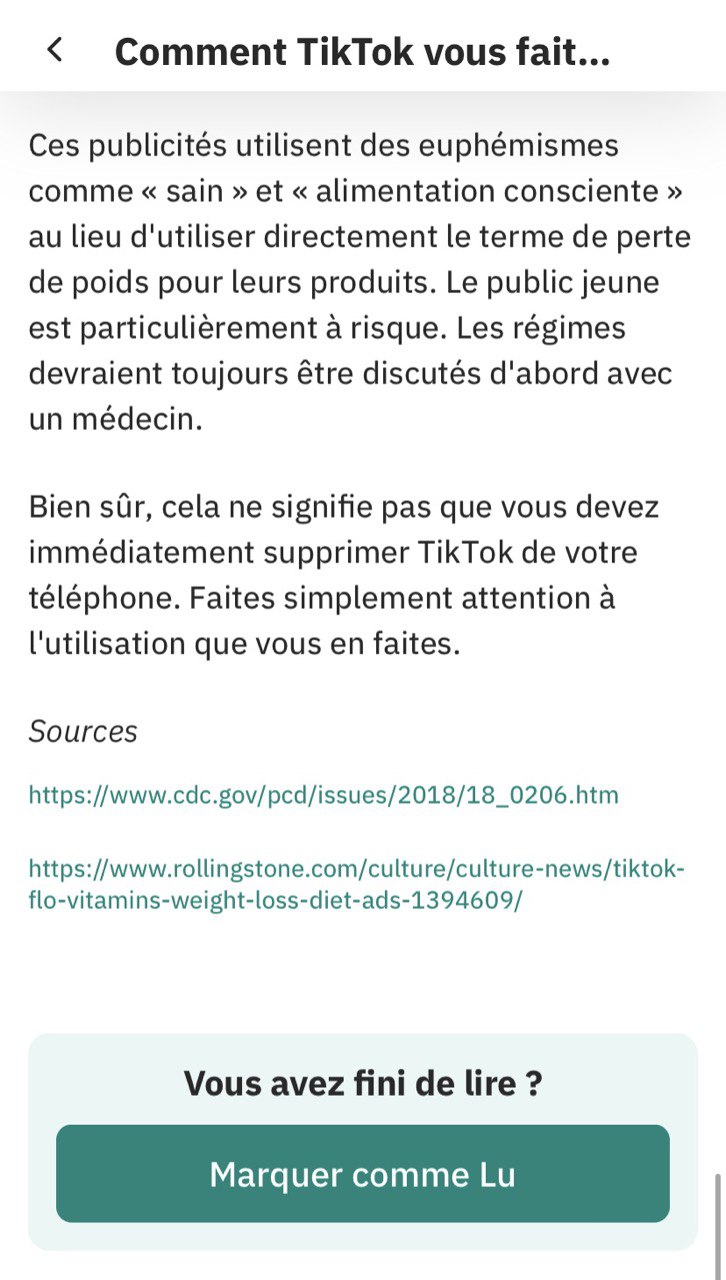 Comment TikTok vous fait...

Ces publicités utilisent des euphémismes comme « sain » et « alimentation consciente » au lieu d'utiliser directement le terme de perte de poids pour leurs produits. Le public jeune est particulièrement à risque. Les régimes devraient toujours être discutés d'abord avec un médecin.

Bien sûr, cela ne signifie pas que vous devez immédiatement supprimer TikTok de votre téléphone. Faites simplement attention à l'utilisation que vous en faites.

Sources

https://www.cdc.gov/pcd/issues/2018/18_0206.htm

https://www.rollingstone.com/culture/culture-news/tiktok-flo-vitamins-weight-loss-diet-ads-1394609/

Vous avez fini de lire ?

Marquer comme Lu